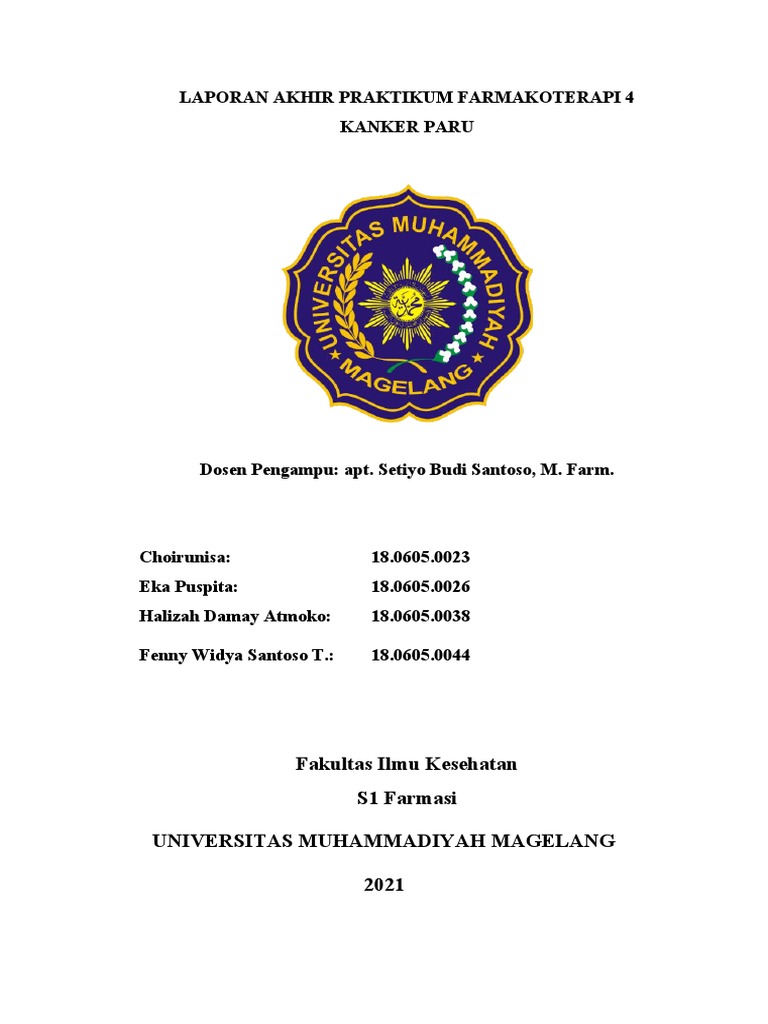 LAPORAN AKHIR PRAKTIKUM FARMAKOTERAPI 4

KANKER PARU

UNIVERSITAS MUHAMMADIYAH

MAGELANG

Dosen Pengampu: apt. Setiyo Budi Santoso, M. Farm.

Choirunisa: 18.0605.0023
Eka Puspita: 18.0605.0026
Halizah Damay Atmoko: 18.0605.0038

Fenny Widya Santoso T.: 18.0605.0044

Fakultas Ilmu Kesehatan

S1 Farmasi

UNIVERSITAS MUHAMMADIYAH MAGELANG

2021